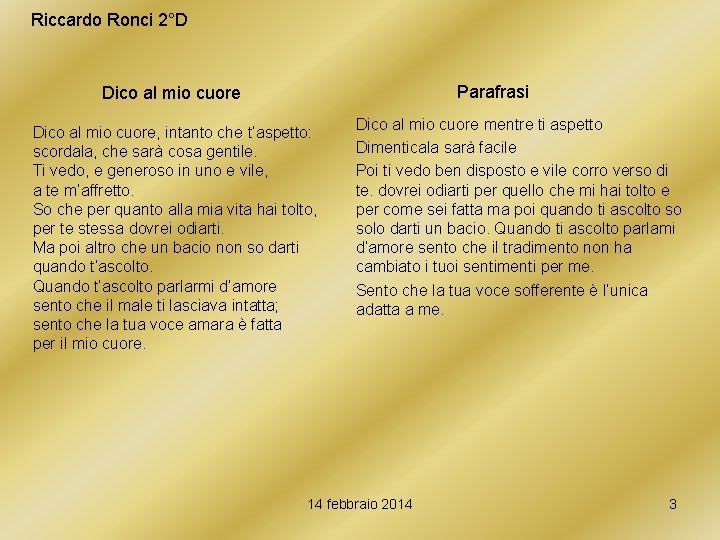 Riccardo Ronci 2°D

Dico al mio cuore

Dico al mio cuore, intanto che t'aspetto:
scordala, che sarà cosa gentile.
Ti vedo, e generoso in uno e vile,
a te m'affretto.
So che per quanto alla mia vita hai tolto,
per te stessa dovrei odiarti.
Ma poi altro che un bacio non so darti
quando t'ascolto.
Quando t'ascolto parlarmi d'amore
sento che il male ti lasciava intatta;
sento che la tua voce amara è fatta
per il mio cuore.

Parafrasi

Dico al mio cuore mentre ti aspetto

Dimenticala sarà facile

Poi ti vedo ben disposto e vile corro verso di te. dovrei odiarti per quello che mi hai tolto e per come sei fatta ma poi quando ti ascolto so solo darti un bacio. Quando ti ascolto parlami d'amore sento che il tradimento non ha cambiato i tuoi sentimenti per me.

Sento che la tua voce sofferente è l'unica adatta a me.

14 febbraio 2014

3